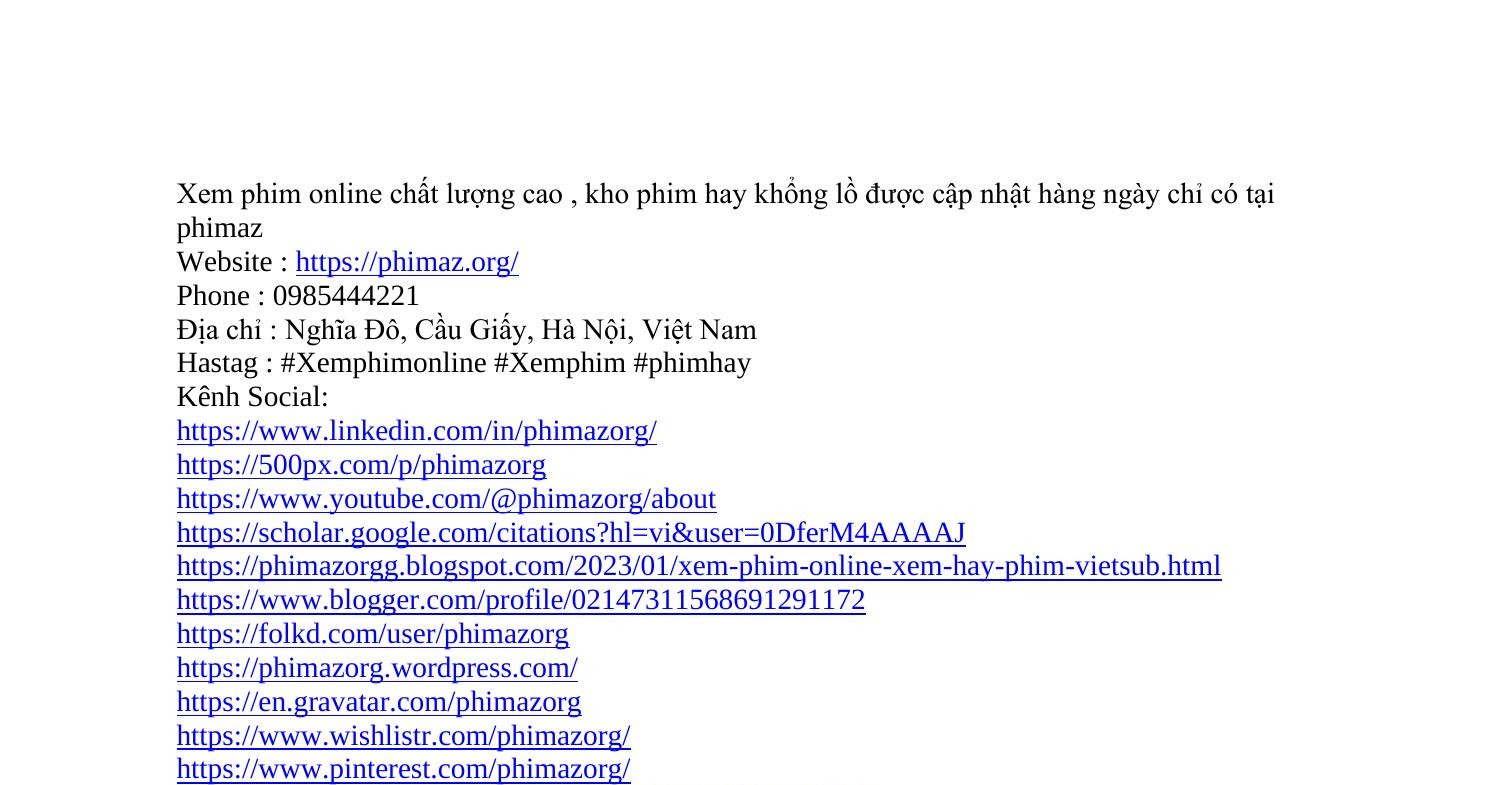 Xem phim online chất lượng cao , kho phim hay khổng lồ được cập nhật hàng ngày chỉ có tại phimaz
Website : https://phimaz.org/
Phone : 0985444221
Địa chỉ : Nghĩa Đô, Cầu Giấy, Hà Nội, Việt Nam
Hastag : #Xemphimonline #Xemphim #phimhay
Kênh Social:
https://www.linkedin.com/in/phimazorg/
https://500px.com/p/phimazorg
https://www.youtube.com/@phimazorg/about
https://scholar.google.com/citations?hl=vi&user=0DferM4AAAAJ
https://phimazorgg.blogspot.com/2023/01/xem-phim-online-xem-hay-phim-vietsub.html
https://www.blogger.com/profile/02147311568691291172
https://folkd.com/user/phimazorg
https://phimazorg.wordpress.com/
https://en.gravatar.com/phimazorg
https://www.wishlistr.com/phimazorg/
https://www.pinterest.com/phimazorg/